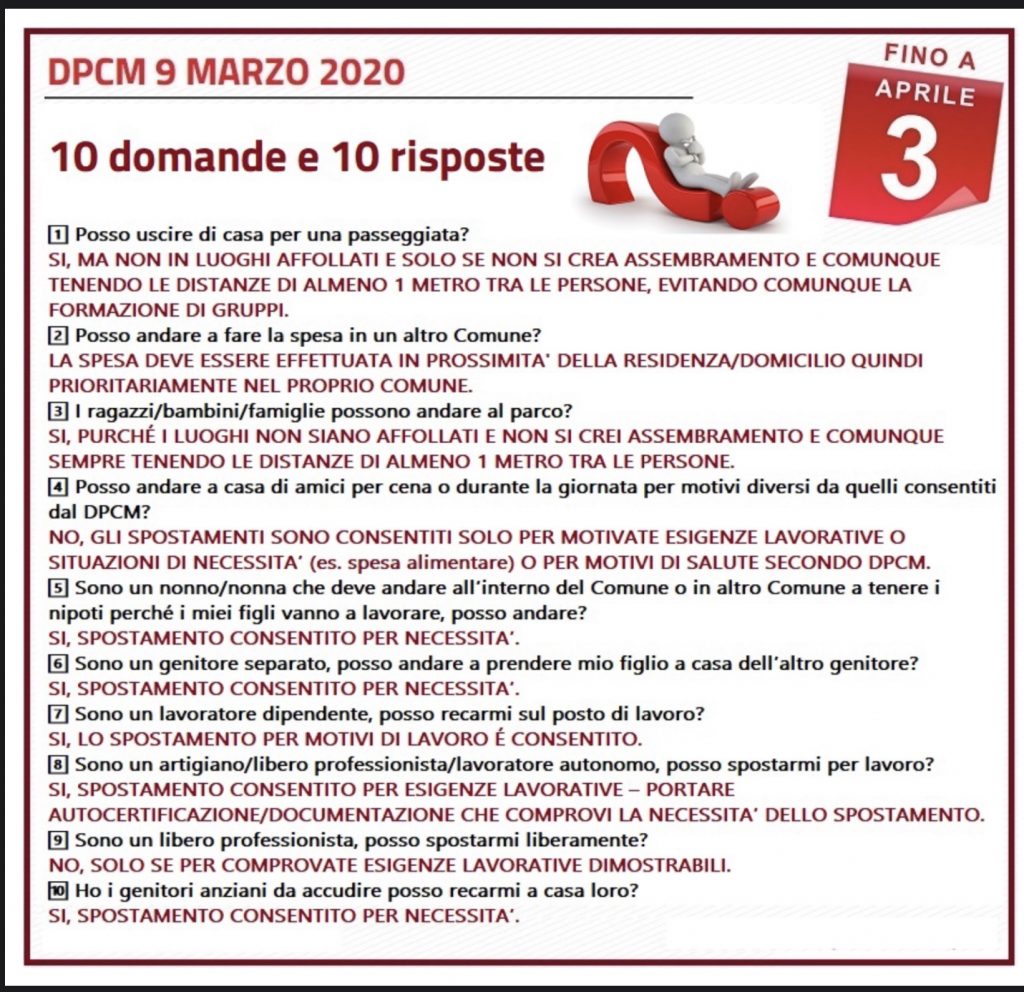 DPCM 9 MARZO 2020

FINO A
APRILE
3

10 domande e 10 risposte

1 Posso uscire di casa per una passeggiata?
SI, MA NON IN LUOGHI AFFOLLATI E SOLO SE NON SI CREA ASSEMBRAMENTO E COMUNQUE TENENDO LE DISTANZE DI ALMENO 1 METRO TRA LE PERSONE, EVITANDO COMUNQUE LA FORMAZIONE DI GRUPPI.
2 Posso andare a fare la spesa in un altro Comune?
LA SPESA DEVE ESSERE EFFETTUATA IN PROSSIMITA' DELLA RESIDENZA/DOMICILIO QUINDI PRIORITARIAMENTE NEL PROPRIO COMUNE.
3 I ragazzi/bambini/famiglie possono andare al parco?
SI, PURCHÉ I LUOGHI NON SIANO AFFOLLATI E NON SI CREI ASSEMBRAMENTO E COMUNQUE SEMPRE TENENDO LE DISTANZE DI ALMENO 1 METRO TRA LE PERSONE.
4 Posso andare a casa di amici per cena o durante la giornata per motivi diversi da quelli consentiti dal DPCM?
NO, GLI SPOSTAMENTI SONO CONSENTITI SOLO PER MOTIVATE ESIGENZE LAVORATIVE O SITUAZIONI DI NECESSITA' (es. spesa alimentare) O PER MOTIVI DI SALUTE SECONDO DPCM.
5 Sono un nonno/nonna che deve andare all'interno del Comune o in altro Comune a tenere i nipoti perché i miei figli vanno a lavorare, posso andare?
SI, SPOSTAMENTO CONSENTITO PER NECESSITA'.
6 Sono un genitore separato, posso andare a prendere mio figlio a casa dell'altro genitore?
SI, SPOSTAMENTO CONSENTITO PER NECESSITA'.
7 Sono un lavoratore dipendente, posso recarmi sul posto di lavoro?
SI, LO SPOSTAMENTO PER MOTIVI DI LAVORO É CONSENTITO.
8 Sono un artigiano/libero professionista/lavoratore autonomo, posso spostarmi per lavoro?
SI, SPOSTAMENTO CONSENTITO PER ESIGENZE LAVORATIVE – PORTARE AUTOCERTIFICAZIONE/DOCUMENTAZIONE CHE COMPROVI LA NECESSITA' DELLO SPOSTAMENTO.
9 Sono un libero professionista, posso spostarmi liberamente?
NO, SOLO SE PER COMPROVATE ESIGENZE LAVORATIVE DIMOSTRABILI.
10 Ho i genitori anziani da accudire posso recarmi a casa loro?
SI, SPOSTAMENTO CONSENTITO PER NECESSITA'.